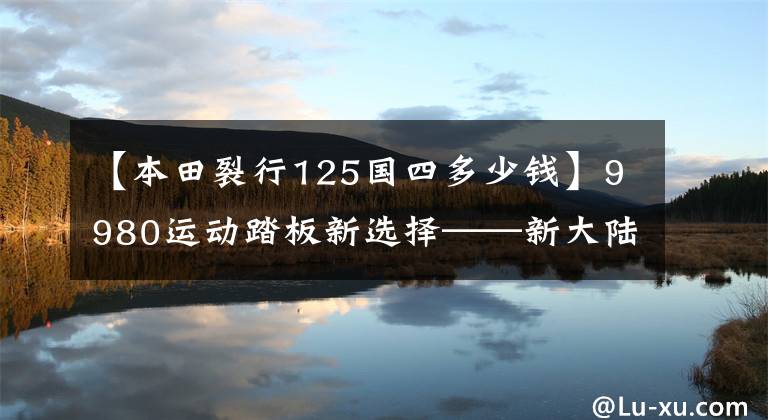 【本田裂行125国四多少钱】9980运动踏板新选择——新大陆

@Lu-xu.com